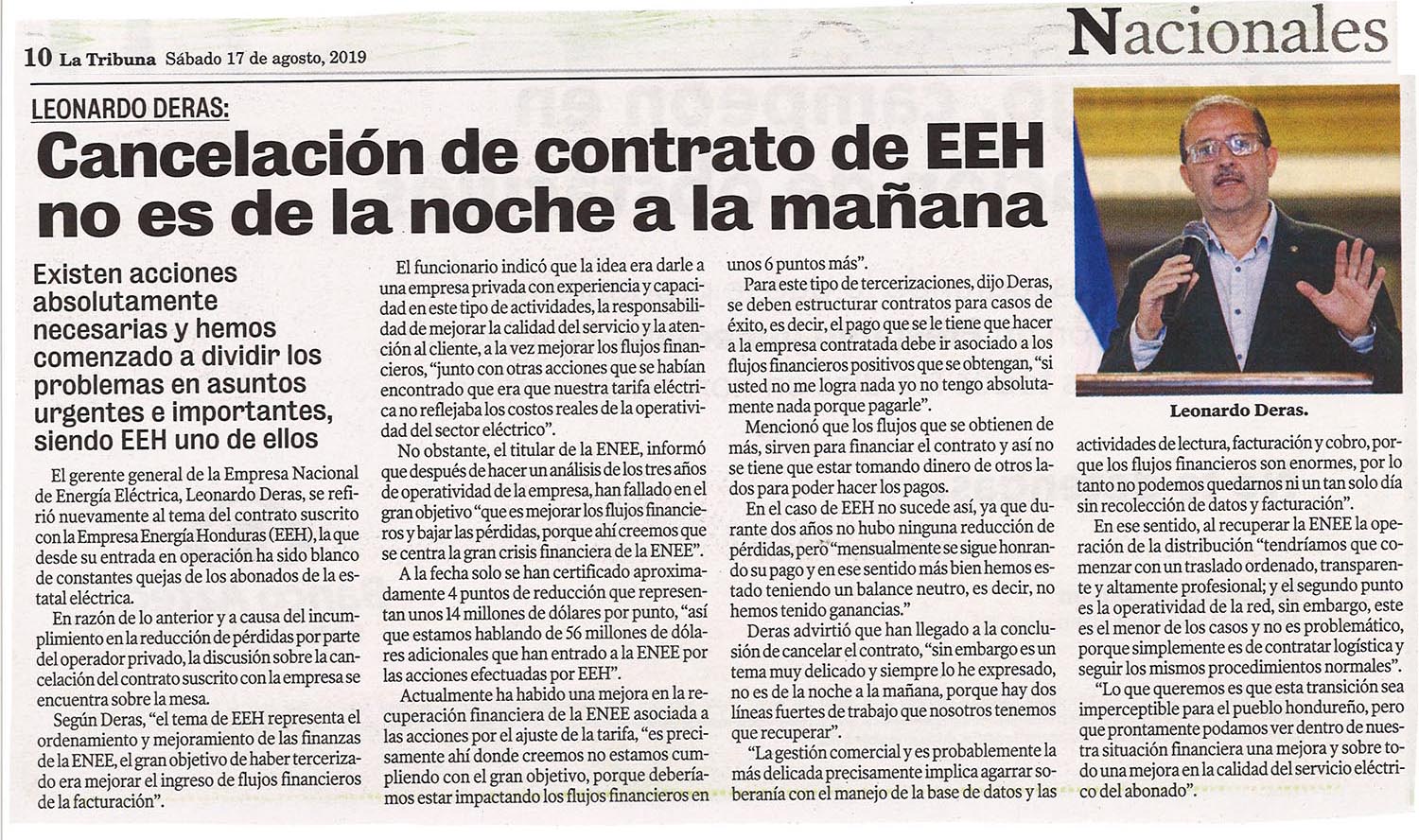 10 La Tribuna Sábado 17 de agosto, 2019

Nacionales

LEONARDO DERAS:

Cancelación de contrato de EEH no es de la noche a la mañana

Existen acciones absolutamente necesarias y hemos comenzado a dividir los problemas en asuntos urgentes e importantes, siendo EEH uno de ellos

El gerente general de la Empresa Nacional de Energía Eléctrica, Leonardo Deras, se refirió nuevamente al tema del contrato suscrito con la Empresa Energía Honduras (EEH), la que desde su entrada en operación ha sido blanco de constantes quejas de los abonados de la estatal eléctrica.

En razón de lo anterior y a causa del incumplimiento en la reducción de pérdidas por parte del operador privado, la discusión sobre la cancelación del contrato suscrito con la empresa se encuentra sobre la mesa.

Según Deras, "el tema de EEH representa el ordenamiento y mejoramiento de las finanzas de la ENEE, el gran objetivo de haber tercerizado era mejorar el ingreso de flujos financieros de la facturación".

El funcionario indicó que la idea era darle a una empresa privada con experiencia y capacidad en este tipo de actividades, la responsabilidad de mejorar la calidad del servicio y la atención al cliente, a la vez mejorar los flujos financieros, "junto con otras acciones que se habían encontrado que era que nuestra tarifa eléctrica no reflejaba los costos reales de la operatividad del sector eléctrico".

No obstante, el titular de la ENEE, informó que después de hacer un análisis de los tres años de operatividad de la empresa, han fallado en el gran objetivo "que es mejorar los flujos financieros y bajar las pérdidas, porque ahí creemos que se centra la gran crisis financiera de la ENEE".

A la fecha solo se han certificado aproximadamente 4 puntos de reducción que representan unos 14 millones de dólares por punto, "así que estamos hablando de 56 millones de dólares adicionales que han entrado a la ENEE por las acciones efectuadas por EEH".

Actualmente ha habido una mejora en la recuperación financiera de la ENEE asociada a las acciones por el ajuste de la tarifa, "es precisamente ahí donde creemos no estamos cumpliendo con el gran objetivo, porque deberíamos estar impactando los flujos financieros en unos 6 puntos más".

Para este tipo de tercerizaciones, dijo Deras, se deben estructurar contratos para casos de éxito, es decir, el pago que se le tiene que hacer a la empresa contratada debe ir asociado a los flujos financieros positivos que se obtengan, "si usted no me logra nada yo no tengo absolutamente nada porque pagarle".

Mencionó que los flujos que se obtienen de más, sirven para financiar el contrato y así no se tiene que estar tomando dinero de otros lados para poder hacer los pagos.

En el caso de EEH no sucede así, ya que durante dos años no hubo ninguna reducción de pérdidas, pero "mensualmente se sigue honrando su pago y en ese sentido más bien hemos estado teniendo un balance neutro, es decir, no hemos tenido ganancias."

Deras advirtió que han llegado a la conclusión de cancelar el contrato, "sin embargo es un tema muy delicado y siempre lo he expresado, no es de la noche a la mañana, porque hay dos líneas fuertes de trabajo que nosotros tenemos que recuperar".

"La gestión comercial y es probablemente la más delicada precisamente implica agarrar soberanía con el manejo de la base de datos y las actividades de lectura, facturación y cobro, porque los flujos financieros son enormes, por lo tanto no podemos quedarnos ni un tan solo día sin recolección de datos y facturación".

En ese sentido, al recuperar la ENEE la operación de la distribución "tendríamos que comenzar con un traslado ordenado, transparente y altamente profesional; y el segundo punto es la operatividad de la red, sin embargo, este es el menor de los casos y no es problemático, porque simplemente es de contratar logística y seguir los mismos procedimientos normales".

"Lo que queremos es que esta transición sea imperceptible para el pueblo hondureño, pero que prontamente podamos ver dentro de nuestra situación financiera una mejora y sobre todo una mejora en la calidad del servicio eléctrico del abonado".

Leonardo Deras.